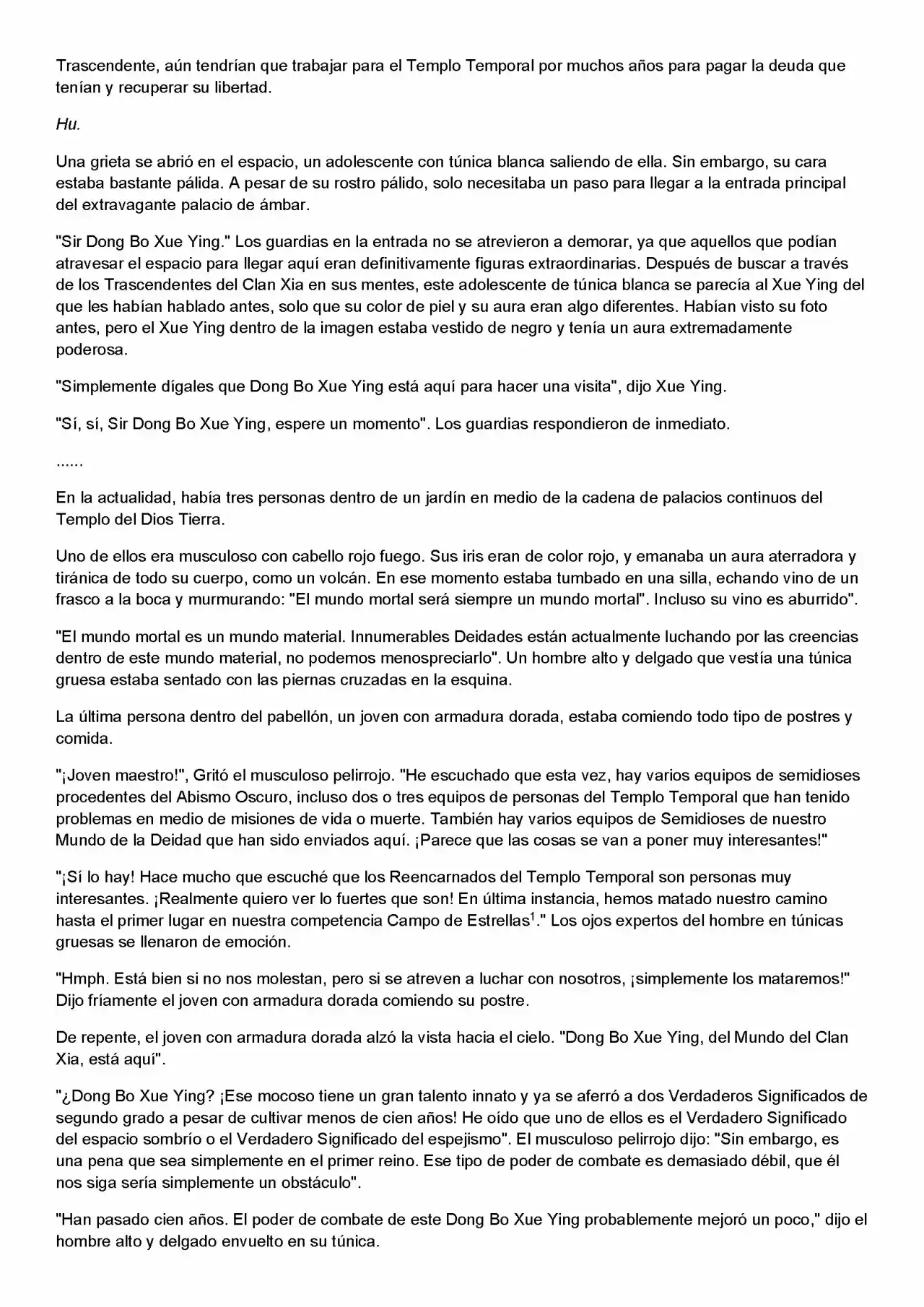 Trascendente, aún tendrían que trabajar para el Templo Temporal por muchos años para pagar la deuda que tenían y recuperar su libertad.

Hu.

Una grieta se abrió en el espacio, un adolescente con túnica blanca saliendo de ella. Sin embargo, su cara estaba bastante pálida. A pesar de su rostro pálido, solo necesitaba un paso para llegar a la entrada principal del extravagante palacio de ámbar.

"Sir Dong Bo Xue Ying." Los guardias en la entrada no se atrevieron a demorar, ya que aquellos que podían atravesar el espacio para llegar aquí eran definitivamente figuras extraordinarias. Después de buscar a través de los Trascendentes del Clan Xia en sus mentes, este adolescente de túnica blanca se parecía al Xue Ying del que les habían hablado antes, solo que su color de piel y su aura eran algo diferentes. Habían visto su foto antes, pero el Xue Ying dentro de la imagen estaba vestido de negro y tenía un aura extremadamente poderosa.

"Simplemente dígales que Dong Bo Xue Ying está aquí para hacer una visita", dijo Xue Ying.

"Sí, sí, Sir Dong Bo Xue Ying, espere un momento". Los guardias respondieron de inmediato.

......

En la actualidad, había tres personas dentro de un jardín en medio de la cadena de palacios continuos del Templo del Dios Tierra.

Uno de ellos era musculoso con cabello rojo fuego. Sus iris eran de color rojo, y emanaba un aura aterradora y tiránica de todo su cuerpo, como un volcán. En ese momento estaba tumbado en una silla, echando vino de un frasco a la boca y murmurando: "El mundo mortal será siempre un mundo mortal". Incluso su vino es aburrido".

"El mundo mortal es un mundo material. Innumerables Deidades están actualmente luchando por las creencias dentro de este mundo material, no podemos menospreciarlo". Un hombre alto y delgado que vestía una túnica gruesa estaba sentado con las piernas cruzadas en la esquina.

La última persona dentro del pabellón, un joven con armadura dorada, estaba comiendo todo tipo de postres y comida.

"¡Joven maestro!", Gritó el musculoso pelirrojo. "He escuchado que esta vez, hay varios equipos de semidioses procedentes del Abismo Oscuro, incluso dos o tres equipos de personas del Templo Temporal que han tenido problemas en medio de misiones de vida o muerte. También hay varios equipos de Semidioses de nuestro Mundo de la Deidad que han sido enviados aquí. ¡Parece que las cosas se van a poner muy interesantes!"

"¡Sí lo hay! Hace mucho que escuché que los Reencarnados del Templo Temporal son personas muy interesantes. ¡Realmente quiero ver lo fuertes que son! En última instancia, hemos matado nuestro camino hasta el primer lugar en nuestra competencia Campo de Estrellas$^{1}$." Los ojos expertos del hombre en túnicas gruesas se llenaron de emoción.

"Hmph. Está bien si no nos molestan, pero si se atreven a luchar con nosotros, ¡simplemente los mataremos!" Dijo fríamente el joven con armadura dorada comiendo su postre.

De repente, el joven con armadura dorada alzó la vista hacia el cielo. "Dong Bo Xue Ying, del Mundo del Clan Xia, está aquí".

"¿Dong Bo Xue Ying? ¡Ese mocoso tiene un gran talento innato y ya se aferró a dos Verdaderos Significados de segundo grado a pesar de cultivar menos de cien años! He oído que uno de ellos es el Verdadero Significado del espacio sombrío o el Verdadero Significado del espejismo". El musculoso pelirrojo dijo: "Sin embargo, es una pena que sea simplemente en el primer reino. Ese tipo de poder de combate es demasiado débil, que él nos siga sería simplemente un obstáculo".

"Han pasado cien años. El poder de combate de este Dong Bo Xue Ying probablemente mejoró un poco," dijo el hombre alto y delgado envuelto en su túnica.